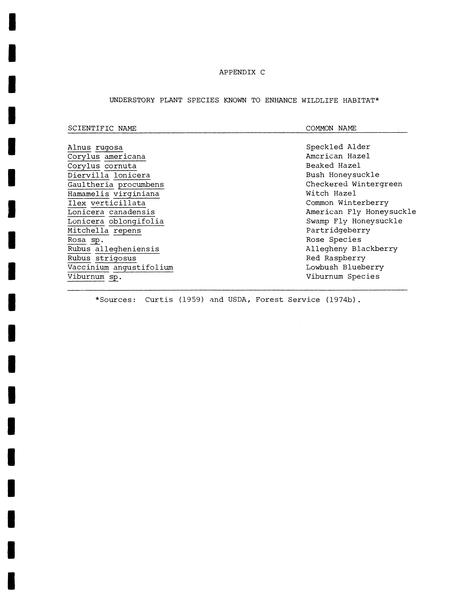 APPENDIX C

UNDERSTORY PLANT SPECIES KNOWN TO ENHANCE WILDLIFE HABITAT*

| SCIENTIFIC NAME | COMMON NAME |
|---|---|
| Alnus rugosa | Speckled Alder |
| Corylus americana | Amcrican Hazel |
| Corylus cornuta | Beaked Hazel |
| Diervilla lonicera | Bush Honeysuckle |
| Gaultheria procumbens | Checkered Wintergreen |
| Hamamelis virginiana | Witch Hazel |
| Ilex verticillata | Common Winterberry |
| Lonicera canadensis | American Fly Honeysuckle |
| Lonicera oblongifolia | Swamp Fly Honeysuckle |
| Mitchella repens | Partridgeberry |
| Rosa sp. | Rose Species |
| Rubus allegheniensis | Allegheny Blackberry |
| Rubus strigosus | Red Raspberry |
| Vaccinium angustifolium | Lowbush Blueberry |
| Viburnum sp. | Viburnum Species |

*Sources: Curtis (1959) and USDA, Forest Service (1974b).